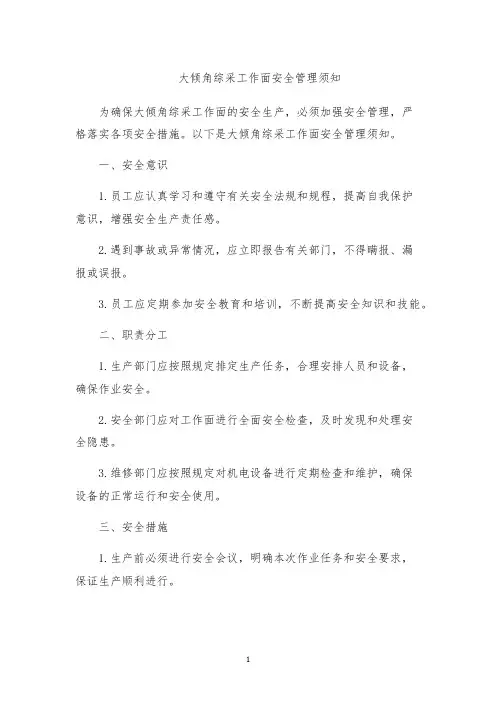 大倾角综采工作面安全管理须知

为确保大倾角综采工作面的安全生产，必须加强安全管理，严格落实各项安全措施。以下是大倾角综采工作面安全管理须知。

一、安全意识

1. 员工应认真学习和遵守有关安全法规和规程，提高自我保护意识，增强安全生产责任感。

2. 遇到事故或异常情况，应立即报告有关部门，不得瞒报、漏报或误报。

3. 员工应定期参加安全教育和培训，不断提高安全知识和技能。

二、职责分工

1. 生产部门应按照规定排定生产任务，合理安排人员和设备，确保作业安全。

2. 安全部门应对工作面进行全面安全检查，及时发现和处理安全隐患。

3. 维修部门应按照规定对机电设备进行定期检查和维护，确保设备的正常运行和安全使用。

三、安全措施

1. 生产前必须进行安全会议，明确本次作业任务和安全要求，保证生产顺利进行。

1